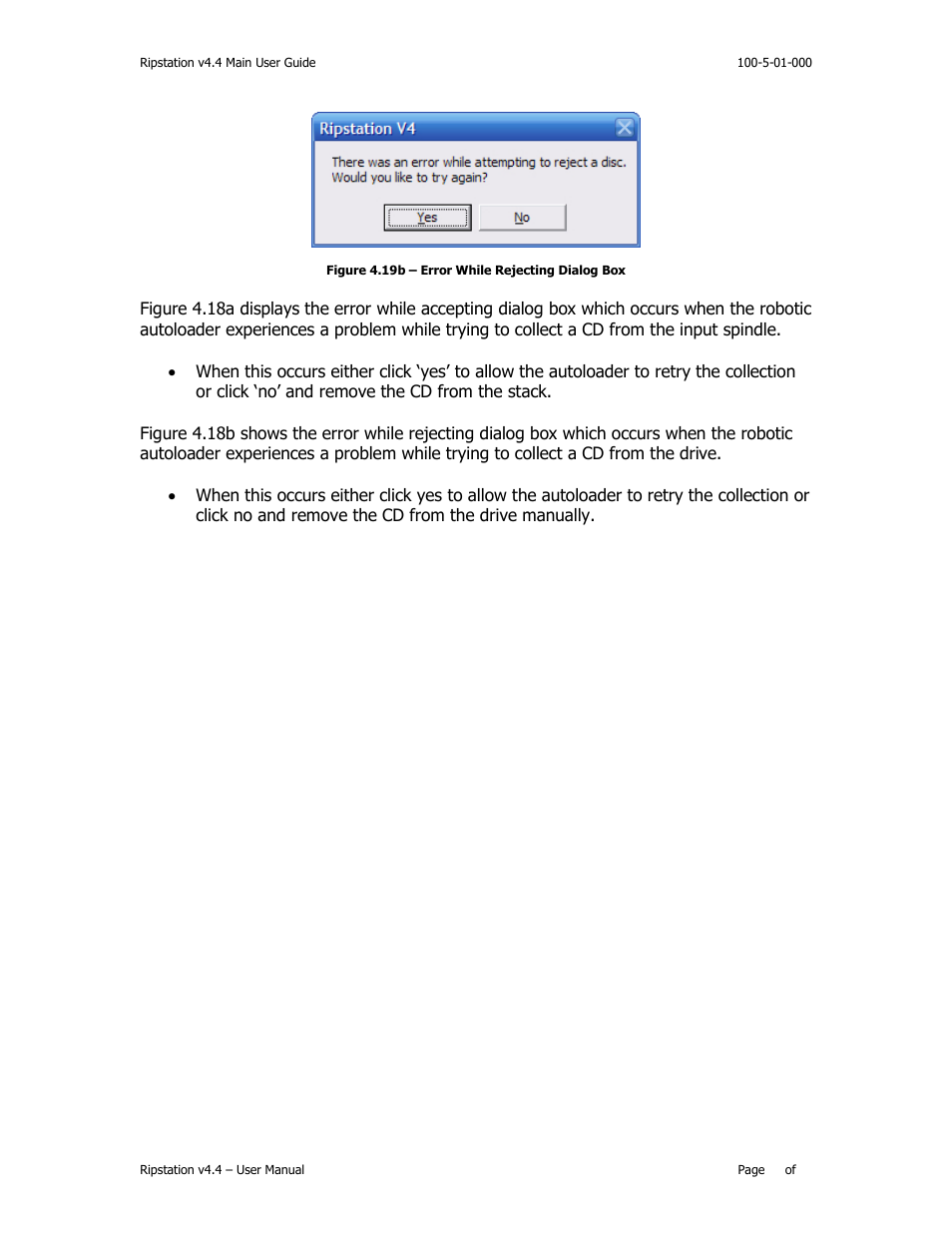 Ripstation v4.4 Main User Guide

100-5-01-000

Ripstation V4

There was an error while attempting to reject a disc. Would you like to try again?

Yes

No

Figure 4.19b – Error While Rejecting Dialog Box

Figure 4.18a displays the error while accepting dialog box which occurs when the robotic autoloader experiences a problem while trying to collect a CD from the input spindle.

• When this occurs either click 'yes' to allow the autoloader to retry the collection or click 'no' and remove the CD from the stack.

Figure 4.18b shows the error while rejecting dialog box which occurs when the robotic autoloader experiences a problem while trying to collect a CD from the drive.

• When this occurs either click yes to allow the autoloader to retry the collection or click no and remove the CD from the drive manually.

Ripstation v4.4 – User Manual

Page of